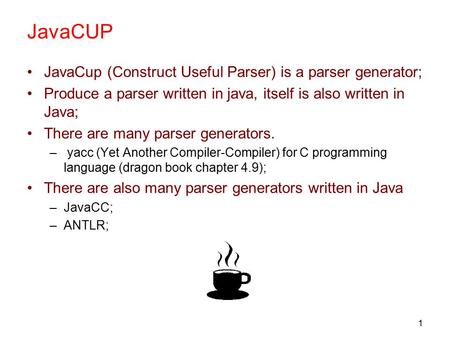 JavaCUP

• JavaCup (Construct Useful Parser) is a parser generator;
• Produce a parser written in java, itself is also written in Java;
• There are many parser generators.
  – yacc (Yet Another Compiler-Compiler) for C programming language (dragon book chapter 4.9);
• There are also many parser generators written in Java
  – JavaCC;
  – ANTLR;

1